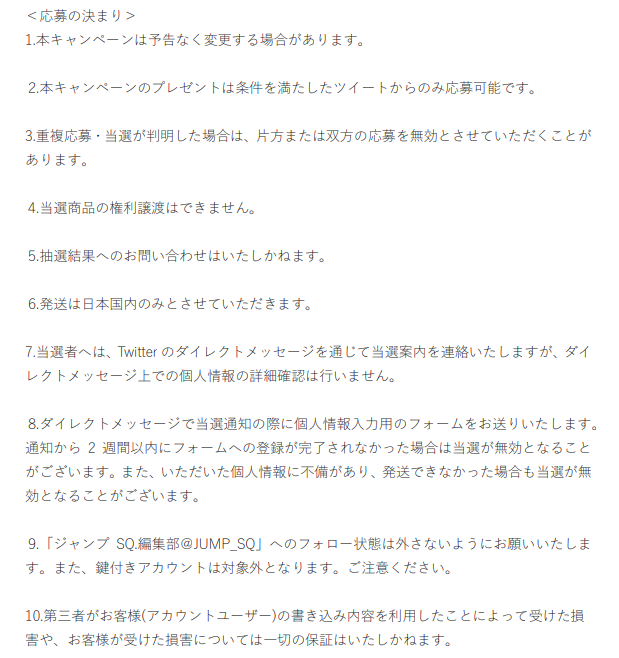 ＜応募の決まり＞
1.本キャンペーンは予告なく変更する場合があります。

2.本キャンペーンのプレゼントは条件を満たしたツイートからのみ応募可能です。

3.重複応募・当選が判明した場合は、片方または双方の応募を無効とさせていただくことがあります。

4.当選商品の権利譲渡はできません。

5.抽選結果へのお問い合わせはいたしかねます。

6.発送は日本国内のみとさせていただきます。

7.当選者へは、Twitter のダイレクトメッセージを通じて当選案内を連絡いたしますが、ダイレクトメッセージ上での個人情報の詳細確認は行いません。

8.ダイレクトメッセージで当選通知の際に個人情報入力用のフォームをお送りいたします。通知から 2 週間以内にフォームへの登録が完了されなかった場合は当選が無効となることがございます。また、いただいた個人情報に不備があり、発送できなかった場合も当選が無効となることがございます。

9.「ジャンプ SQ.編集部@JUMP_SQ」へのフォロー状態は外さないようにお願いいたします。また、鍵付きアカウントは対象外となります。ご注意ください。

10.第三者がお客様(アカウントユーザー)の書き込み内容を利用したことによって受けた損害や、お客様が受けた損害については一切の保証はいたしかねます。